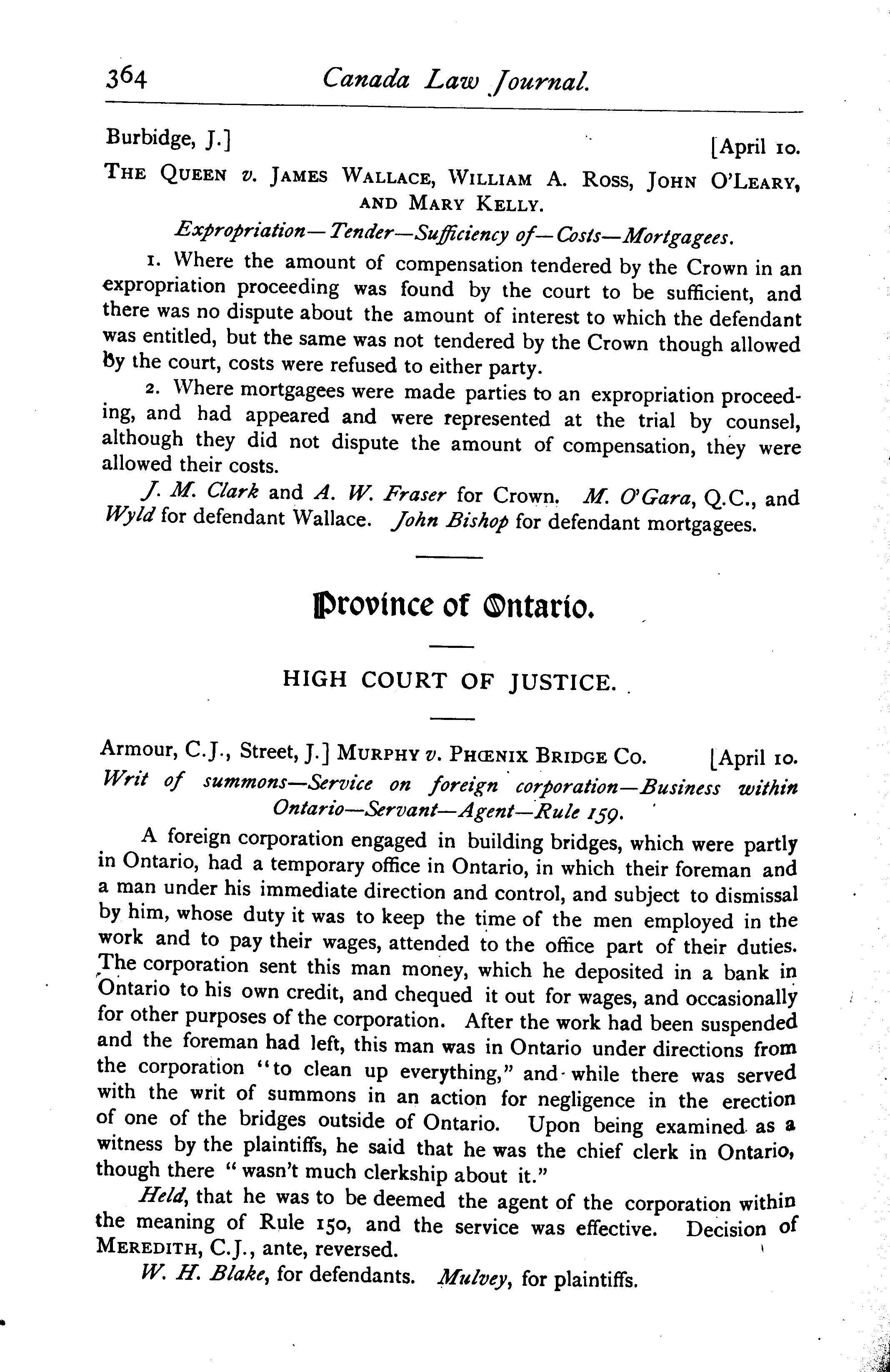 364 Canada Law Journal.

Burbidge, J.] [April 10.

THE QUEEN v. JAMES WALLACE, WILLIAM A. ROSS, JOHN O'LEARY, AND MARY KELLY.

Expropriation—Tender—Sufficiency of—Costs—Mortgagees.

1. Where the amount of compensation tendered by the Crown in an expropriation proceeding was found by the court to be sufficient, and there was no dispute about the amount of interest to which the defendant was entitled, but the same was not tendered by the Crown though allowed by the court, costs were refused to either party.

2. Where mortgagees were made parties to an expropriation proceeding, and had appeared and were represented at the trial by counsel, although they did not dispute the amount of compensation, they were allowed their costs.

J. M. Clark and A. W. Fraser for Crown. M. O'Gara, Q.C., and Wyld for defendant Wallace. John Bishop for defendant mortgagees.

Province of Ontario.

HIGH COURT OF JUSTICE.

Armour, C.J., Street, J.] MURPHY v. PHŒNIX BRIDGE CO. [April 10.

Writ of summons—Service on foreign corporation—Business within Ontario—Servant—Agent—Rule 159.

A foreign corporation engaged in building bridges, which were partly in Ontario, had a temporary office in Ontario, in which their foreman and a man under his immediate direction and control, and subject to dismissal by him, whose duty it was to keep the time of the men employed in the work and to pay their wages, attended to the office part of their duties. The corporation sent this man money, which he deposited in a bank in Ontario to his own credit, and chequed it out for wages, and occasionally for other purposes of the corporation. After the work had been suspended and the foreman had left, this man was in Ontario under directions from the corporation "to clean up everything," and while there was served with the writ of summons in an action for negligence in the erection of one of the bridges outside of Ontario. Upon being examined as a witness by the plaintiffs, he said that he was the chief clerk in Ontario, though there "wasn't much clerkship about it."

Held, that he was to be deemed the agent of the corporation within the meaning of Rule 150, and the service was effective. Decision of MEREDITH, C.J., ante, reversed.

W. H. Blake, for defendants. Mulvey, for plaintiffs.